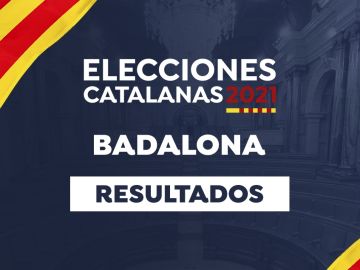 ELECCIONES
CATALANAS 2021

BADALONA

RESULTADOS